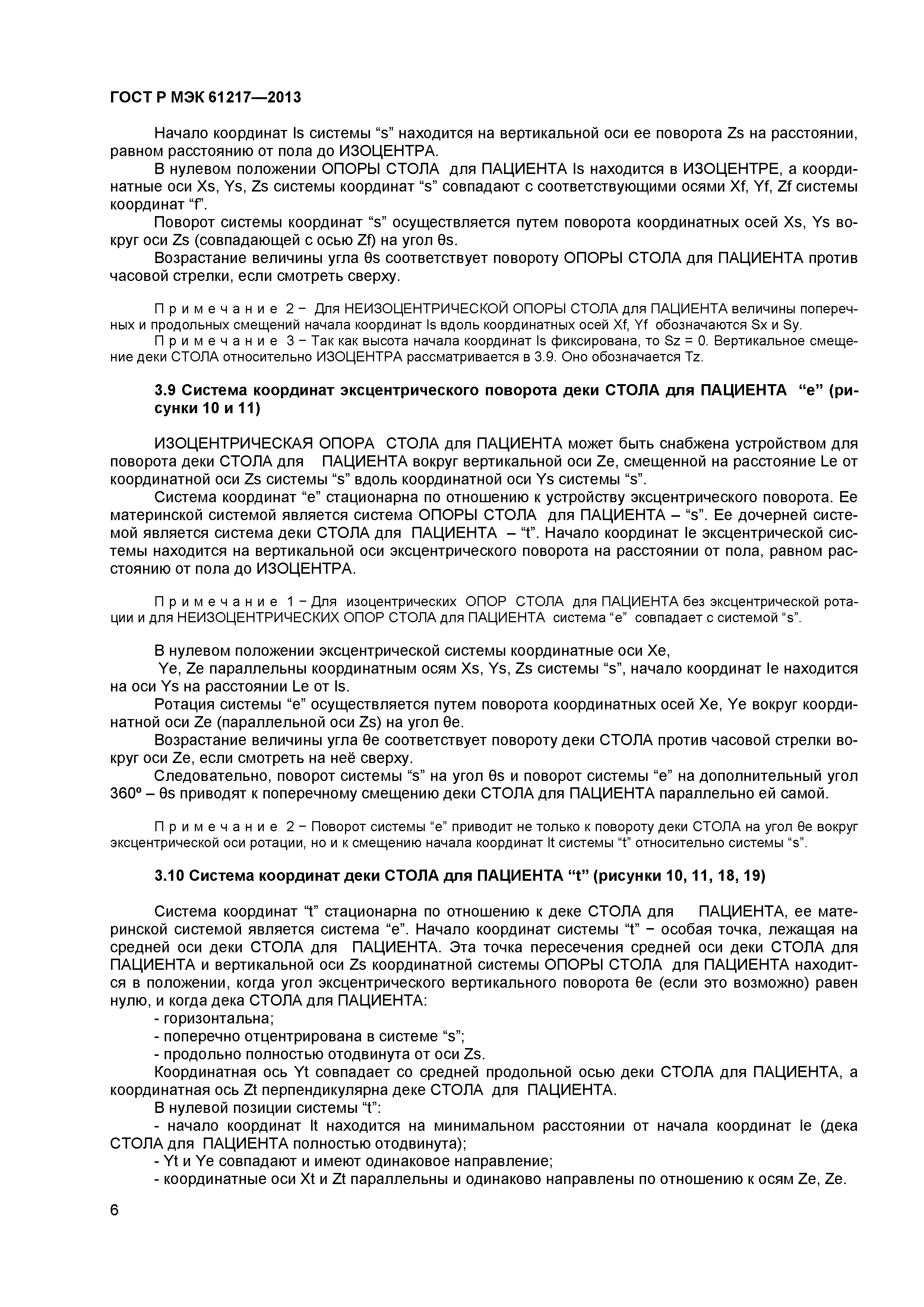 ГОСТ Р МЭК 61217—2013

Начало координат Is системы “s” находится на вертикальной оси ее поворота Zs на расстоянии, равном расстоянию от пола до ИЗОЦЕНТРА.

В нулевом положении ОПОРЫ СТОЛА для ПАЦИЕНТА Is находится в ИЗОЦЕНТРЕ, а координатные оси Xs, Ys, Zs системы координат “s” совпадают с соответствующими осями Xf, Yf, Zf системы координат “f”.

Поворот системы координат “s” осуществляется путем поворота координатных осей Xs, Ys вокруг оси Zs (совпадающей с осью Zf) на угол θs.

Возрастание величины угла θs соответствует повороту ОПОРЫ СТОЛА для ПАЦИЕНТА против часовой стрелки, если смотреть сверху.

Примечание 2 − Для НЕИЗОЦЕНТРИЧЕСКОЙ ОПОРЫ СТОЛА для ПАЦИЕНТА величины поперечных и продольных смещений начала координат Is вдоль координатных осей Xf, Yf обозначаются Sx и Sy.

Примечание 3 − Так как высота начала координат Is фиксирована, то Sz = 0. Вертикальное смещение деки СТОЛА относительно ИЗОЦЕНТРА рассматривается в 3.9. Оно обозначается Tz.

3.9 Система координат эксцентрического поворота деки СТОЛА для ПАЦИЕНТА “e” (рисунки 10 и 11)

ИЗОЦЕНТРИЧЕСКАЯ ОПОРА СТОЛА для ПАЦИЕНТА может быть снабжена устройством для поворота деки СТОЛА для ПАЦИЕНТА вокруг вертикальной оси Ze, смещенной на расстояние Le от координатной оси Zs системы “s” вдоль координатной оси Ys системы “s”.

Система координат “e” стационарна по отношению к устройству эксцентрического поворота. Ее материнской системой является система ОПОРЫ СТОЛА для ПАЦИЕНТА – “s”. Ее дочерней системой является система деки СТОЛА для ПАЦИЕНТА – “t”. Начало координат Ie эксцентрической системы находится на вертикальной оси эксцентрического поворота на расстоянии от пола, равном расстоянию от пола до ИЗОЦЕНТРА.

Примечание 1 − Для изоцентрических ОПОР СТОЛА для ПАЦИЕНТА без эксцентрической ротации и для НЕИЗОЦЕНТРИЧЕСКИХ ОПОР СТОЛА для ПАЦИЕНТА система “e” совпадает с системой “s”.

В нулевом положении эксцентрической системы координатные оси Xe,
Ye, Ze параллельны координатным осям Xs, Ys, Zs системы “s”, начало координат Ie находится на оси Ys на расстоянии Le от Is.

Ротация системы “e” осуществляется путем поворота координатных осей Xe, Ye вокруг координатной оси Ze (параллельной оси Zs) на угол θe.

Возрастание величины угла θe соответствует повороту деки СТОЛА против часовой стрелки вокруг оси Ze, если смотреть на неё сверху.

Следовательно, поворот системы “s” на угол θs и поворот системы “e” на дополнительный угол 360º – θs приводят к поперечному смещению деки СТОЛА для ПАЦИЕНТА параллельно ей самой.

Примечание 2 − Поворот системы “e” приводит не только к повороту деки СТОЛА на угол θe вокруг эксцентрической оси ротации, но и к смещению начала координат It системы “t” относительно системы “s”.

3.10 Система координат деки СТОЛА для ПАЦИЕНТА “t” (рисунки 10, 11, 18, 19)

Система координат “t” стационарна по отношению к деке СТОЛА для ПАЦИЕНТА, ее материнской системой является система “e”. Начало координат системы “t” − особая точка, лежащая на средней оси деки СТОЛА для ПАЦИЕНТА. Эта точка пересечения средней оси деки СТОЛА для ПАЦИЕНТА и вертикальной оси Zs координатной системы ОПОРЫ СТОЛА для ПАЦИЕНТА находится в положении, когда угол эксцентрического вертикального поворота θe (если это возможно) равен нулю, и когда дека СТОЛА для ПАЦИЕНТА:
- горизонтальна;
- поперечно отцентрирована в системе “s”;
- продольно полностью отодвинута от оси Zs.

Координатная ось Yt совпадает со средней продольной осью деки СТОЛА для ПАЦИЕНТА, а координатная ось Zt перпендикулярна деке СТОЛА для ПАЦИЕНТА.

В нулевой позиции системы “t”:
- начало координат It находится на минимальном расстоянии от начала координат Ie (дека СТОЛА для ПАЦИЕНТА полностью отодвинута);
- Yt и Ye совпадают и имеют одинаковое направление;
- координатные оси Xt и Zt параллельны и одинаково направлены по отношению к осям Ze, Ze.

6